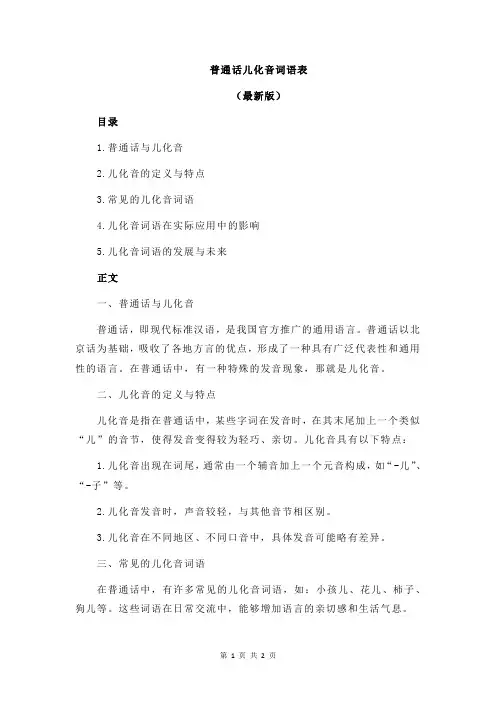 普通话儿化音词语表

（最新版）

目录

1.普通话与儿化音

2.儿化音的定义与特点

3.常见的儿化音词语

4.儿化音词语在实际应用中的影响

5.儿化音词语的发展与未来

正文

一、普通话与儿化音

普通话，即现代标准汉语，是我国官方推广的通用语言。普通话以北京话为基础，吸收了各地方言的优点，形成了一种具有广泛代表性和通用性的语言。在普通话中，有一种特殊的发音现象，那就是儿化音。

二、儿化音的定义与特点

儿化音是指在普通话中，某些字词在发音时，在其末尾加上一个类似“儿”的音节，使得发音变得较为轻巧、亲切。儿化音具有以下特点：

1.儿化音出现在词尾，通常由一个辅音加上一个元音构成，如“-儿”、“-子”等。

2.儿化音发音时，声音较轻，与其他音节相区别。

3.儿化音在不同地区、不同口音中，具体发音可能略有差异。

三、常见的儿化音词语

在普通话中，有许多常见的儿化音词语，如：小孩儿、花儿、柿子、狗儿等。这些词语在日常交流中，能够增加语言的亲切感和生活气息。

第 1 页 共 2 页